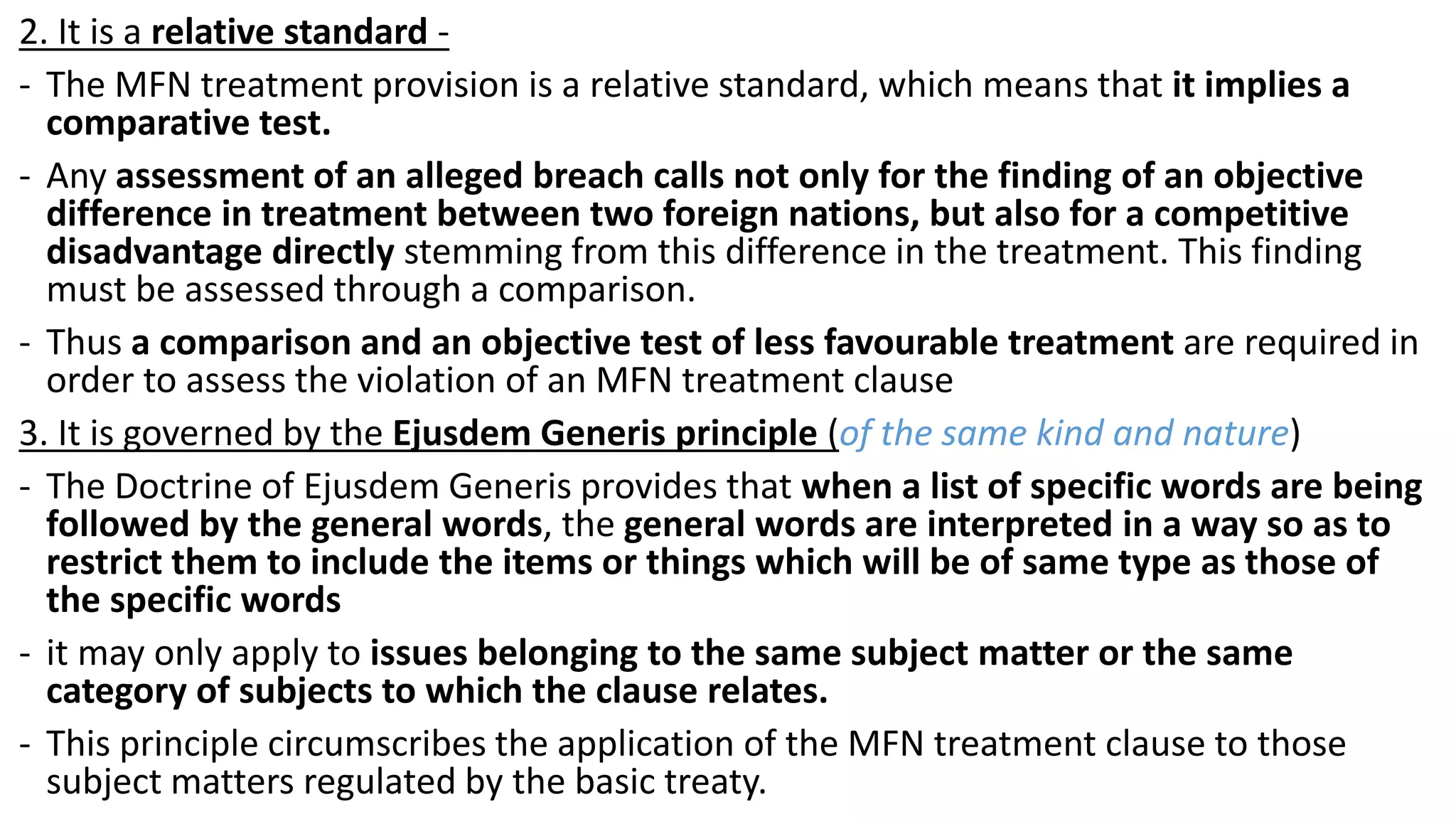 2. It is a relative standard -

- The MFN treatment provision is a relative standard, which means that it implies a comparative test.

- Any assessment of an alleged breach calls not only for the finding of an objective difference in treatment between two foreign nations, but also for a competitive disadvantage directly stemming from this difference in the treatment. This finding must be assessed through a comparison.

- Thus a comparison and an objective test of less favourable treatment are required in order to assess the violation of an MFN treatment clause

3. It is governed by the Ejusdem Generis principle (of the same kind and nature)

- The Doctrine of Ejusdem Generis provides that when a list of specific words are being followed by the general words, the general words are interpreted in a way so as to restrict them to include the items or things which will be of same type as those of the specific words

- it may only apply to issues belonging to the same subject matter or the same category of subjects to which the clause relates.

- This principle circumscribes the application of the MFN treatment clause to those subject matters regulated by the basic treaty.